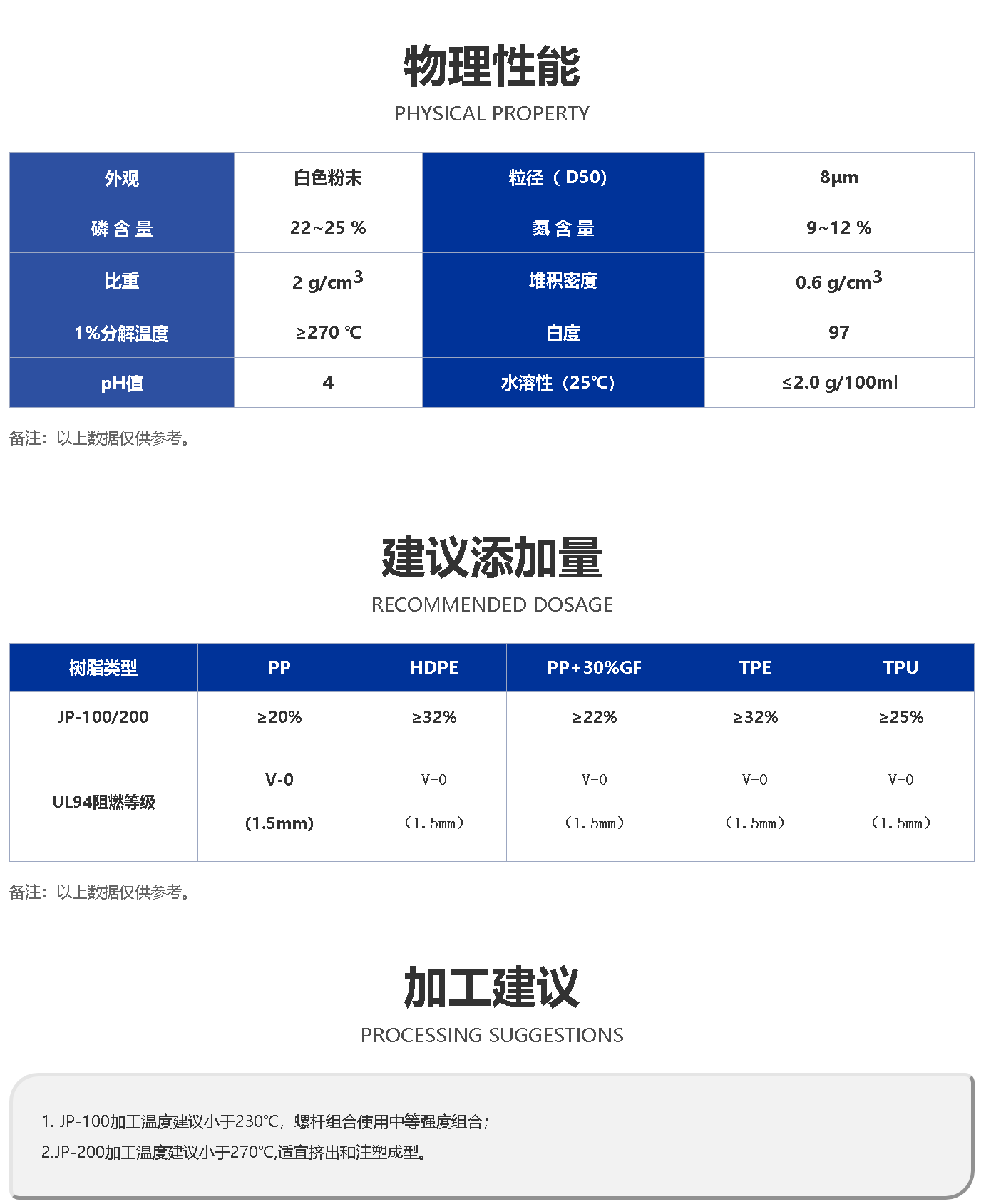 物理性能

PHYSICAL PROPERTY

| 外观 | 白色粉末 | 粒径（D50) | 8μm |
|---|---|---|---|
| 磷含量 | 22~25 % | 氮含量 | 9~12 % |
| 比重 | 2 g/cm$^3$ | 堆积密度 | 0.6 g/cm$^3$ |
| 1%分解温度 | ≥270 ℃ | 白度 | 97 |
| pH值 | 4 | 水溶性（25℃) | ≤2.0 g/100ml |

备注：以上数据仅供参考。

建议添加量

RECOMMENDED DOSAGE

| 树脂类型 | PP | HDPE | PP+30%GF | TPE | TPU |
|---|---|---|---|---|---|
| JP-100/200 | ≥20% | ≥32% | ≥22% | ≥32% | ≥25% |
| UL94阻燃等级 | V-0 (1.5mm) | V-0 （1.5mm） | V-0 （1.5mm） | V-0 （1.5mm） | V-0 （1.5mm） |

备注：以上数据仅供参考。

加工建议

PROCESSING SUGGESTIONS

1. JP-100加工温度建议小于230℃，螺杆组合使用中等强度组合；
2.JP-200加工温度建议小于270℃,适宜挤出和注塑成型。